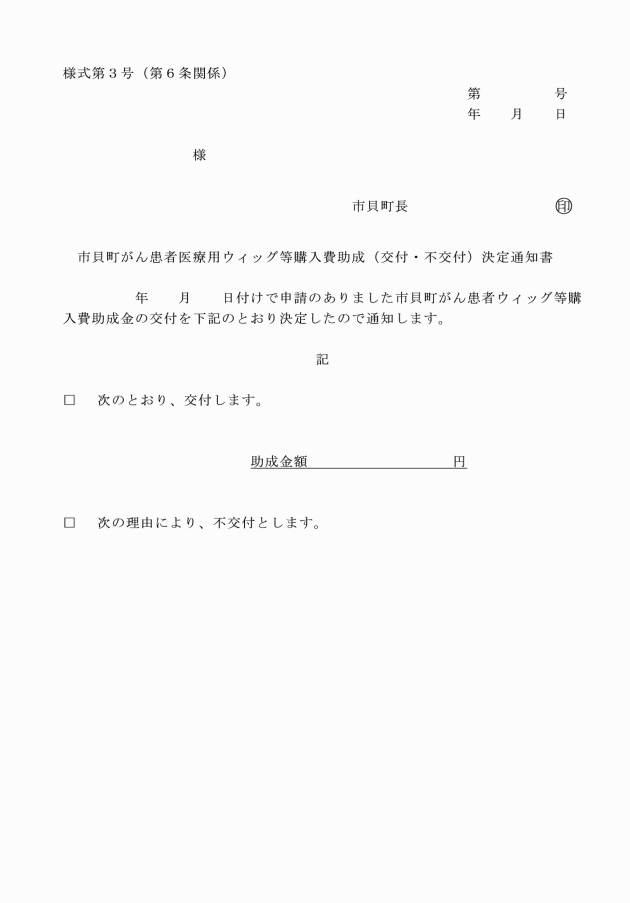 様式第３号（第６条関係）

第　　　号
年　　月　　日

様

市貝町長　　　　　　　　印

市貝町がん患者医療用ウィッグ等購入費助成（交付・不交付）決定通知書

年　　月　　日付けで申請のありました市貝町がん患者ウィッグ等購入費助成金の交付を下記のとおり決定したので通知します。

記

□　次のとおり、交付します。

助成金額　　　　　　　　　円

□　次の理由により、不交付とします。